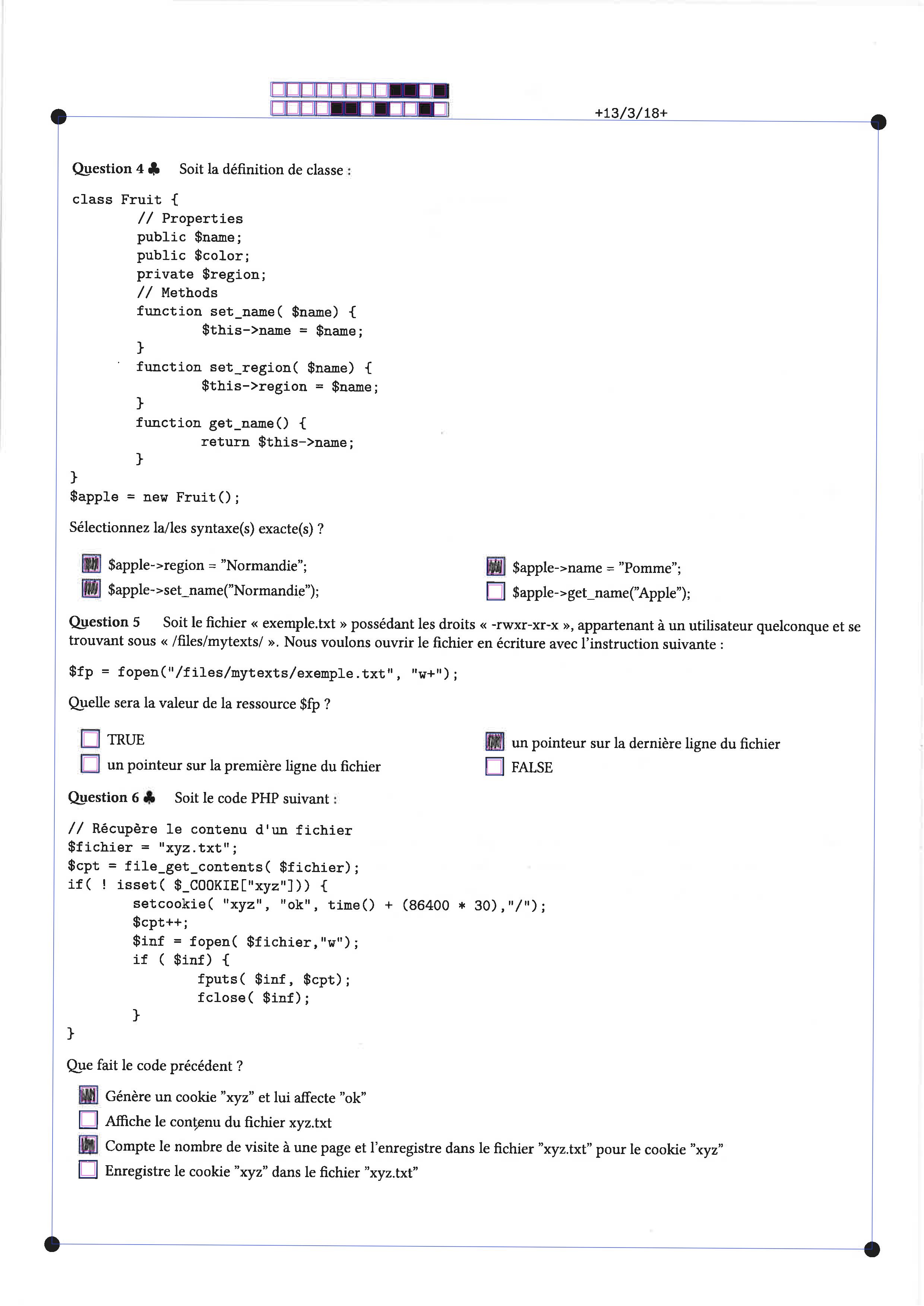 +13/3/18+

Question 4 ♣ Soit la définition de classe :

class Fruit {
	// Properties
	public $name;
	public $color;
	private $region;
	// Methods
	function set_name( $name) {
		$this->name = $name;
	}
	function set_region( $name) {
		$this->region = $name;
	}
	function get_name() {
		return $this->name;
	}
}
$apple = new Fruit();

Sélectionnez la/les syntaxe(s) exacte(s) ?

☑ $apple->region = "Normandie";
☑ $apple->set_name("Normandie");
☑ $apple->name = "Pomme";
☐ $apple->get_name("Apple");

Question 5 Soit le fichier « exemple.txt » possédant les droits « -rwxr-xr-x », appartenant à un utilisateur quelconque et se trouvant sous « /files/mytexts/ ». Nous voulons ouvrir le fichier en écriture avec l'instruction suivante :

$fp = fopen("/files/mytexts/exemple.txt", "w+");

Quelle sera la valeur de la ressource $fp ?

☐ TRUE
☐ un pointeur sur la première ligne du fichier
☑ un pointeur sur la dernière ligne du fichier
☐ FALSE

Question 6 ♣ Soit le code PHP suivant :

// Récupère le contenu d'un fichier
$fichier = "xyz.txt";
$cpt = file_get_contents( $fichier);
if( ! isset( $_COOKIE["xyz"])) {
	setcookie( "xyz", "ok", time() + (86400 * 30),"/");
	$cpt++;
	$inf = fopen( $fichier,"w");
	if ( $inf) {
		fputs( $inf, $cpt);
		fclose( $inf);
	}
}

Que fait le code précédent ?

☑ Génère un cookie "xyz" et lui affecte "ok"
☐ Affiche le contenu du fichier xyz.txt
☑ Compte le nombre de visite à une page et l'enregistre dans le fichier "xyz.txt" pour le cookie "xyz"
☐ Enregistre le cookie "xyz" dans le fichier "xyz.txt"